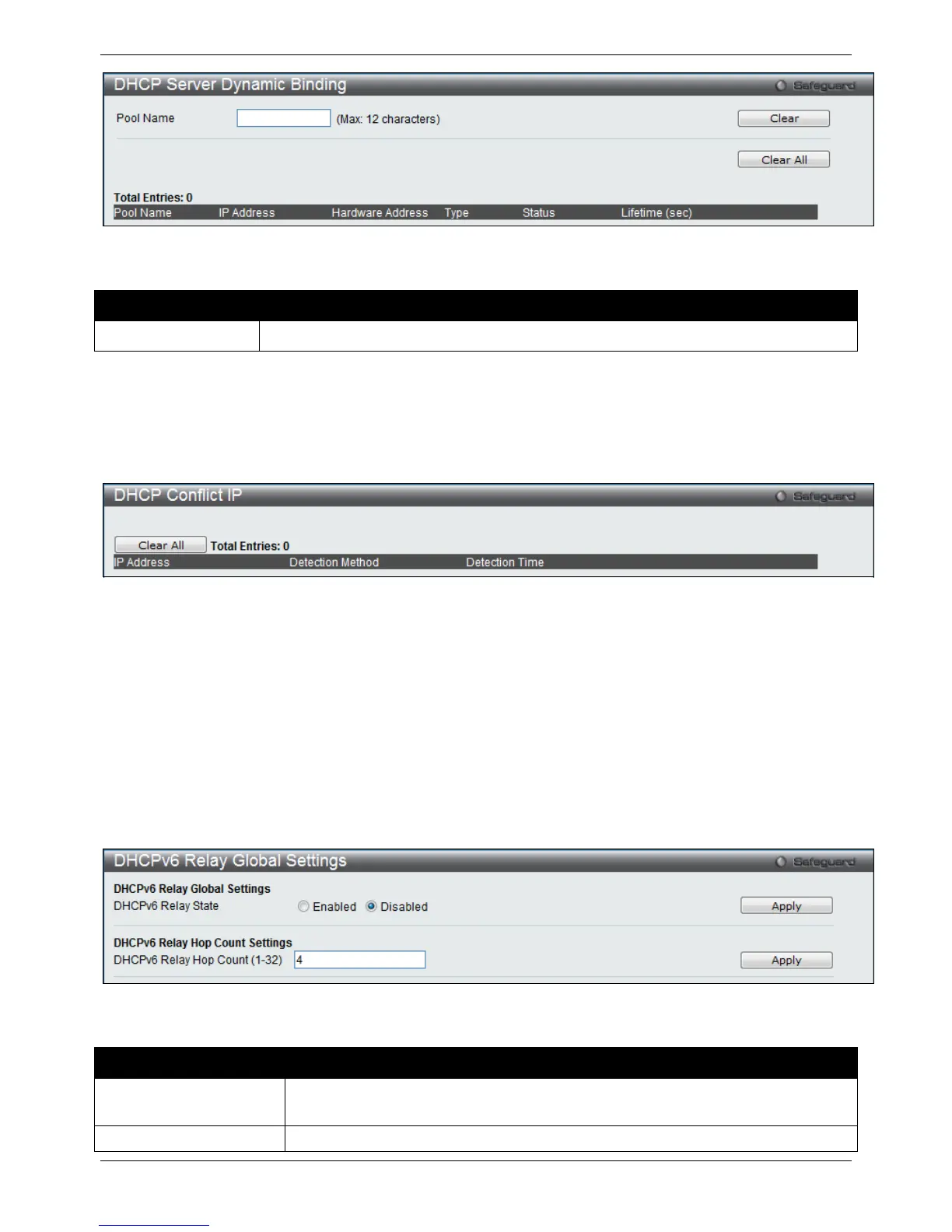 DHCP Server Dynamic Binding

Safeguard

Pool Name (Max: 12 characters) Clear

Clear All

Total Entries: 0

| Pool Name | IP Address | Hardware Address | Type | Status | Lifetime (sec) |
|---|---|---|---|---|---|

DHCP Conflict IP

Safeguard

Clear All Total Entries: 0

| IP Address | Detection Method | Detection Time |
|---|---|---|

DHCPv6 Relay Global Settings

Safeguard

DHCPv6 Relay Global Settings

DHCPv6 Relay State Enabled Disabled Apply

DHCPv6 Relay Hop Count Settings

DHCPv6 Relay Hop Count (1-32) 4 Apply